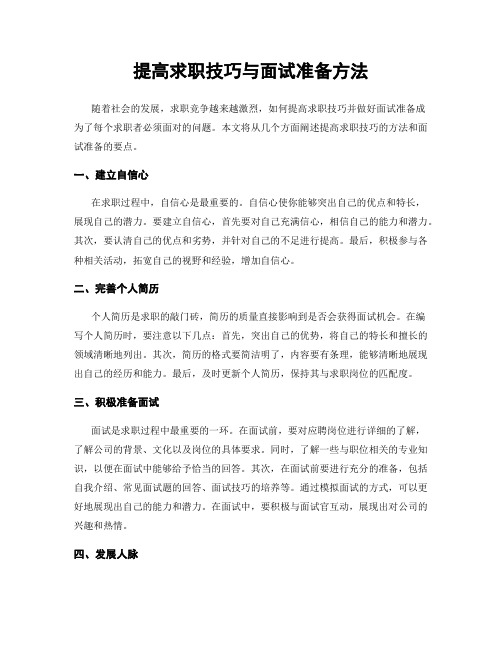 提高求职技巧与面试准备方法

随着社会的发展，求职竞争越来越激烈，如何提高求职技巧并做好面试准备成为了每个求职者必须面对的问题。本文将从几个方面阐述提高求职技巧的方法和面试准备的要点。

一、建立自信心

在求职过程中，自信心是最重要的。自信心使你能够突出自己的优点和特长，展现自己的潜力。要建立自信心，首先要对自己充满信心，相信自己的能力和潜力。其次，要认清自己的优点和劣势，并针对自己的不足进行提高。最后，积极参与各种相关活动，拓宽自己的视野和经验，增加自信心。

二、完善个人简历

个人简历是求职的敲门砖，简历的质量直接影响到是否会获得面试机会。在编写个人简历时，要注意以下几点：首先，突出自己的优势，将自己的特长和擅长的领域清晰地列出。其次，简历的格式要简洁明了，内容要有条理，能够清晰地展现出自己的经历和能力。最后，及时更新个人简历，保持其与求职岗位的匹配度。

三、积极准备面试

面试是求职过程中最重要的一环。在面试前，要对应聘岗位进行详细的了解，了解公司的背景、文化以及岗位的具体要求。同时，了解一些与职位相关的专业知识，以便在面试中能够给予恰当的回答。其次，在面试前要进行充分的准备，包括自我介绍、常见面试题的回答、面试技巧的培养等。通过模拟面试的方式，可以更好地展现出自己的能力和潜力。在面试中，要积极与面试官互动，展现出对公司的兴趣和热情。

四、发展人脉